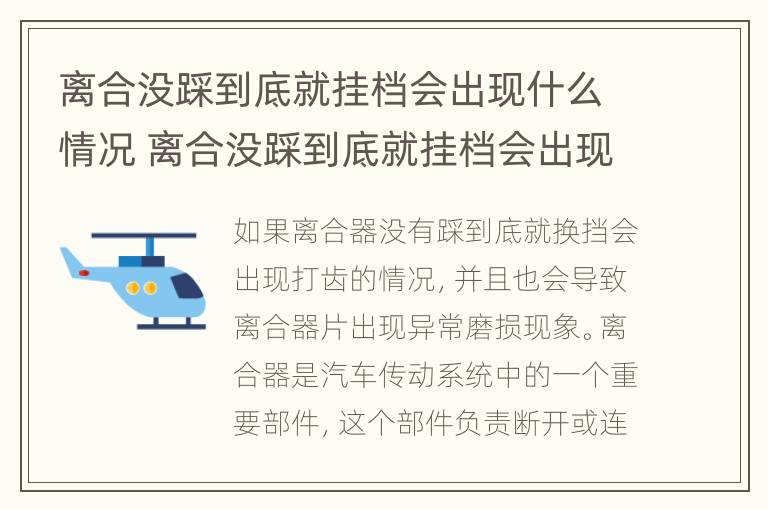 离合没踩到底就挂档会出现什么情况 离合没踩到底就挂档会出现

如果离合器没有踩到底就换挡会出现打齿的情况，并且也会导致离合器片出现异常磨损现象。离合器是汽车传动系统中的一个重要部件，这个部件负责断开或连